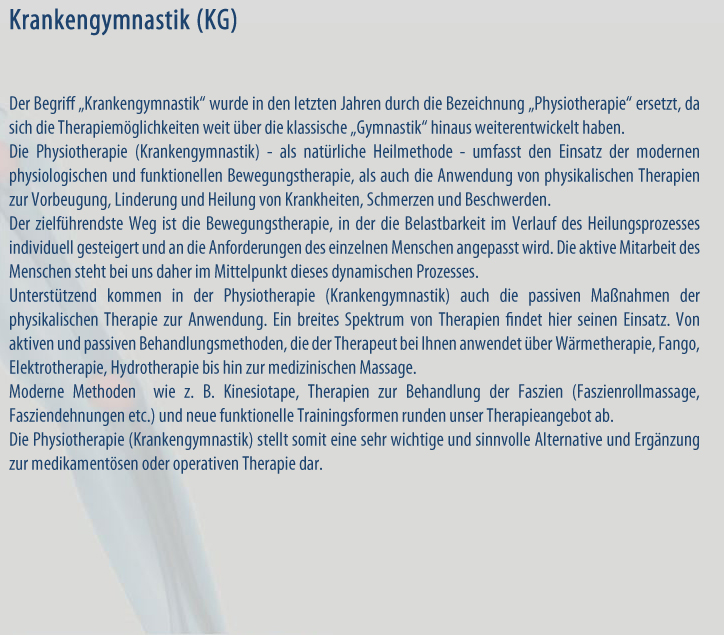 Krankengymnastik (KG)

Der Begriff „Krankengymnastik“ wurde in den letzten Jahren durch die Bezeichnung „Physiotherapie“ ersetzt, da sich die Therapiemöglichkeiten weit über die klassische „Gymnastik“ hinaus weiterentwickelt haben.
Die Physiotherapie (Krankengymnastik) - als natürliche Heilmethode - umfasst den Einsatz der modernen physiologischen und funktionellen Bewegungstherapie, als auch die Anwendung von physikalischen Therapien zur Vorbeugung, Linderung und Heilung von Krankheiten, Schmerzen und Beschwerden.
Der zielführendste Weg ist die Bewegungstherapie, in der die Belastbarkeit im Verlauf des Heilungsprozesses individuell gesteigert und an die Anforderungen des einzelnen Menschen angepasst wird. Die aktive Mitarbeit des Menschen steht bei uns daher im Mittelpunkt dieses dynamischen Prozesses.
Unterstützend kommen in der Physiotherapie (Krankengymnastik) auch die passiven Maßnahmen der physikalischen Therapie zur Anwendung. Ein breites Spektrum von Therapien findet hier seinen Einsatz. Von aktiven und passiven Behandlungsmethoden, die der Therapeut bei Ihnen anwendet über Wärmetherapie, Fango, Elektrotherapie, Hydrotherapie bis hin zur medizinischen Massage.
Moderne Methoden wie z. B. Kinesiotape, Therapien zur Behandlung der Faszien (Faszienrollmassage, Fasziendehnungen etc.) und neue funktionelle Trainingsformen runden unser Therapieangebot ab.
Die Physiotherapie (Krankengymnastik) stellt somit eine sehr wichtige und sinnvolle Alternative und Ergänzung zur medikamentösen oder operativen Therapie dar.